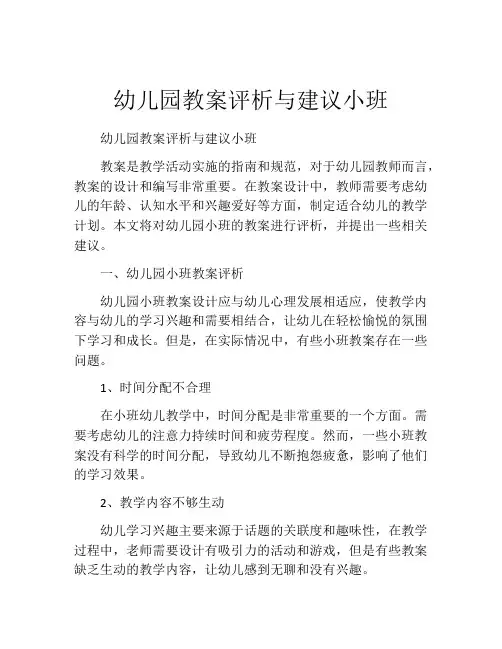 幼儿园教案评析与建议小班

幼儿园教案评析与建议小班

教案是教学活动实施的指南和规范，对于幼儿园教师而言，教案的设计和编写非常重要。在教案设计中，教师需要考虑幼儿的年龄、认知水平和兴趣爱好等方面，制定适合幼儿的教学计划。本文将对幼儿园小班的教案进行评析，并提出一些相关建议。

一、幼儿园小班教案评析

幼儿园小班教案设计应与幼儿心理发展相适应，使教学内容与幼儿的学习兴趣和需要相结合，让幼儿在轻松愉悦的氛围下学习和成长。但是，在实际情况中，有些小班教案存在一些问题。

1、时间分配不合理

在小班幼儿教学中，时间分配是非常重要的一个方面。需要考虑幼儿的注意力持续时间和疲劳程度。然而，一些小班教案没有科学的时间分配，导致幼儿不断抱怨疲惫，影响了他们的学习效果。

2、教学内容不够生动

幼儿学习兴趣主要来源于话题的关联度和趣味性，在教学过程中，老师需要设计有吸引力的活动和游戏，但是有些教案缺乏生动的教学内容，让幼儿感到无聊和没有兴趣。